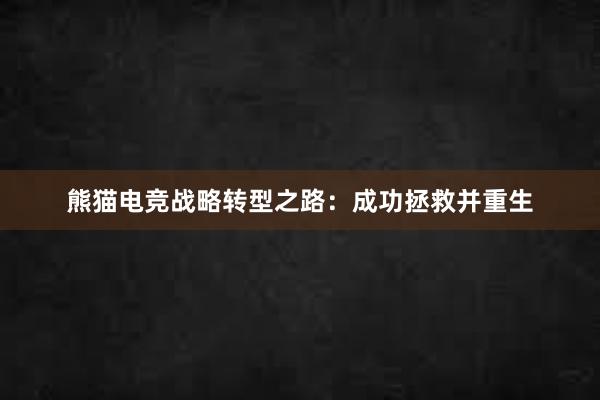 熊猫电竞战略转型之路：成功拯救并重生